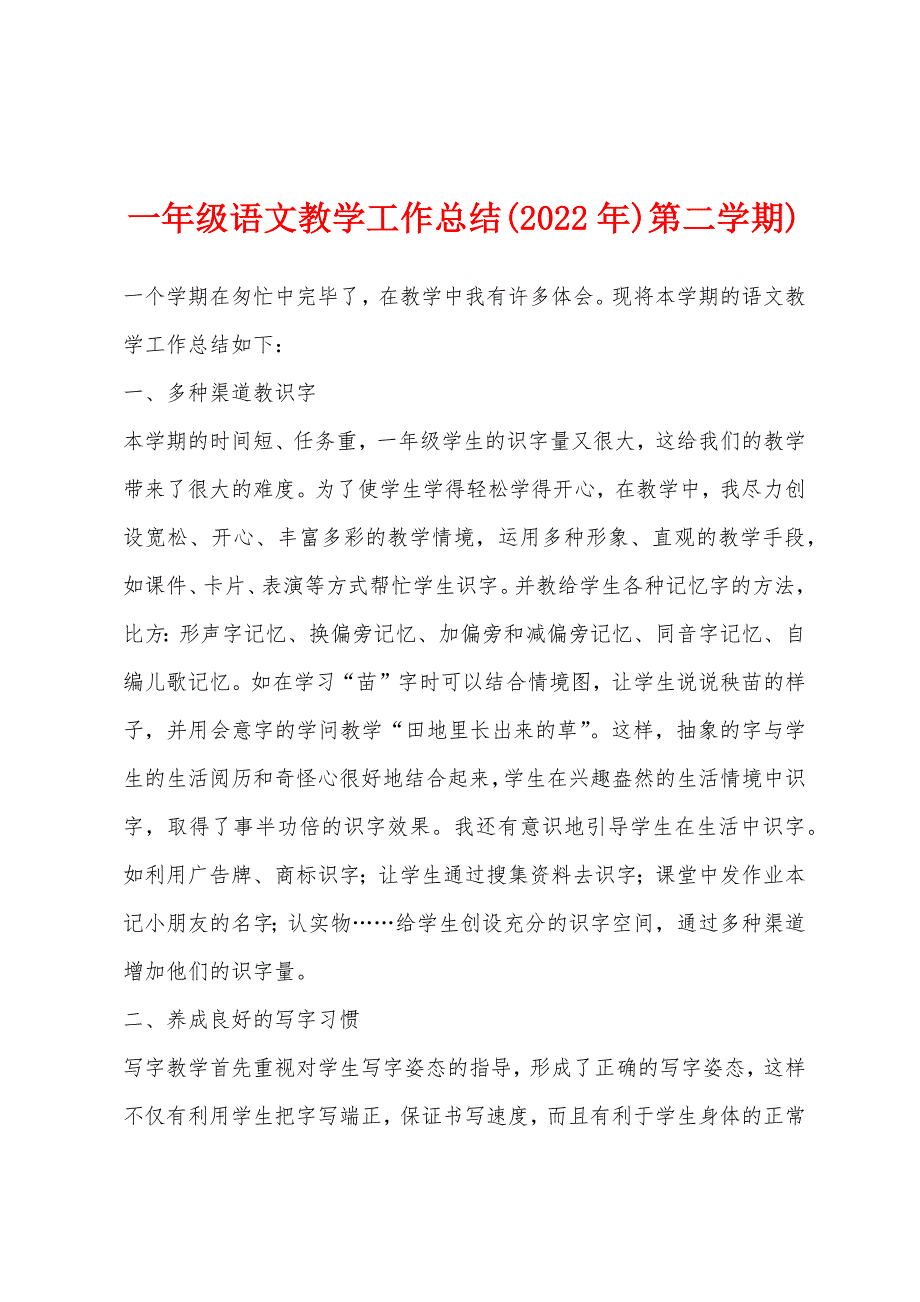 一年级语文教学工作总结(2022年)第二学期)

一个学期在匆忙中完毕了，在教学中我有许多体会。现将本学期的语文教学工作总结如下：

一、多种渠道教识字

本学期的时间短、任务重，一年级学生的识字量又很大，这给我们的教学带来了很大的难度。为了使学生学得轻松学得开心，在教学中，我尽力创设宽松、开心、丰富多彩的教学情境，运用多种形象、直观的教学手段，如课件、卡片、表演等方式帮忙学生识字。并教给学生各种记忆字的方法，比方：形声字记忆、换偏旁记忆、加偏旁和减偏旁记忆、同音字记忆、自编儿歌记忆。如在学习“苗”字时可以结合情境图，让学生说说秧苗的样子，并用会意字的学问教学“田地里长出来的草”。这样，抽象的字与学生的生活阅历和奇怪心很好地结合起来，学生在兴趣盎然的生活情境中识字，取得了事半功倍的识字效果。我还有意识地引导学生在生活中识字。如利用广告牌、商标识字；让学生通过搜集资料去识字；课堂中发作业本记小朋友的名字；认实物……给学生创设充分的识字空间，通过多种渠道增加他们的识字量。

二、养成良好的写字习惯

写字教学首先重视对学生写字姿态的指导，形成了正确的写字姿态，这样不仅有利用学生把字写端正，保证书写速度，而且有利于学生身体的正常